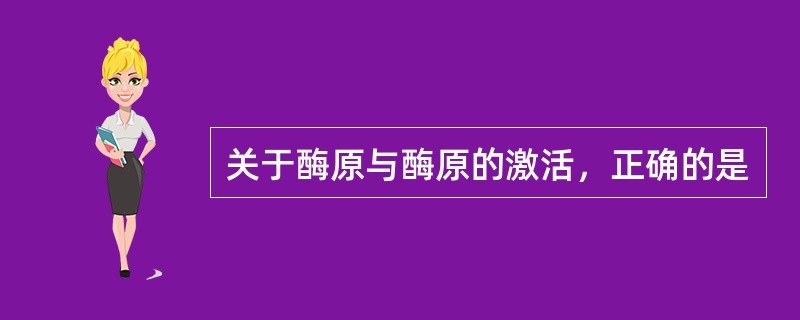 关于酶原与酶原的激活，正确的是